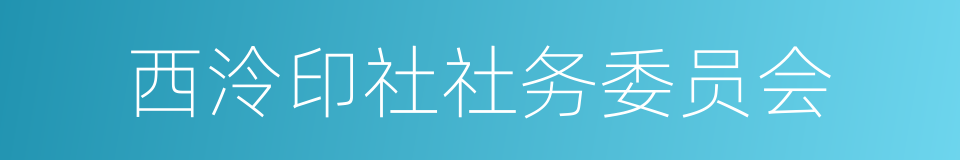 西泠印社社务委员会